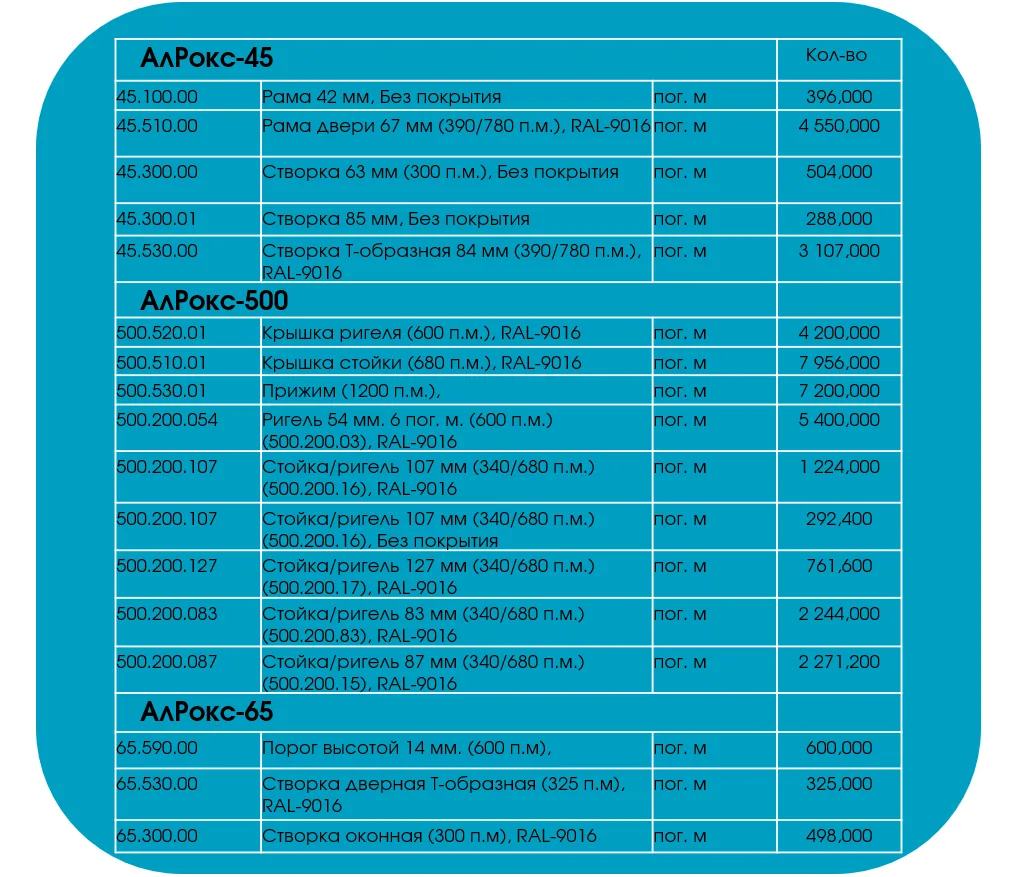 | АлРокс-45 | | | Кол-во |
|---|---|---|---|
| 45.100.00 | Рама 42 мм, Без покрытия | пог. м | 396,000 |
| 45.510.00 | Рама двери 67 мм (390/780 п.м.), RAL-9016 | пог. м | 4 550,000 |
| 45.300.00 | Створка 63 мм (300 п.м.), Без покрытия | пог. м | 504,000 |
| 45.300.01 | Створка 85 мм, Без покрытия | пог. м | 288,000 |
| 45.530.00 | Створка Т-образная 84 мм (390/780 п.м.), RAL-9016 | пог. м | 3 107,000 |
| АлРокс-500 | | | |
| 500.520.01 | Крышка ригеля (600 п.м.), RAL-9016 | пог. м | 4 200,000 |
| 500.510.01 | Крышка стойки (680 п.м.), RAL-9016 | пог. м | 7 956,000 |
| 500.530.01 | Прижим (1200 п.м.), | пог. м | 7 200,000 |
| 500.200.054 | Ригель 54 мм. 6 пог. м. (600 п.м.) (500.200.03), RAL-9016 | пог. м | 5 400,000 |
| 500.200.107 | Стойка/ригель 107 мм (340/680 п.м.) (500.200.16), RAL-9016 | пог. м | 1 224,000 |
| 500.200.107 | Стойка/ригель 107 мм (340/680 п.м.) (500.200.16), Без покрытия | пог. м | 292,400 |
| 500.200.127 | Стойка/ригель 127 мм (340/680 п.м.) (500.200.17), RAL-9016 | пог. м | 761,600 |
| 500.200.083 | Стойка/ригель 83 мм (340/680 п.м.) (500.200.83), RAL-9016 | пог. м | 2 244,000 |
| 500.200.087 | Стойка/ригель 87 мм (340/680 п.м.) (500.200.15), RAL-9016 | пог. м | 2 271,200 |
| АлРокс-65 | | | |
| 65.590.00 | Порог высотой 14 мм. (600 п.м), | пог. м | 600,000 |
| 65.530.00 | Створка дверная Т-образная (325 п.м), RAL-9016 | пог. м | 325,000 |
| 65.300.00 | Створка оконная (300 п.м), RAL-9016 | пог. м | 498,000 |